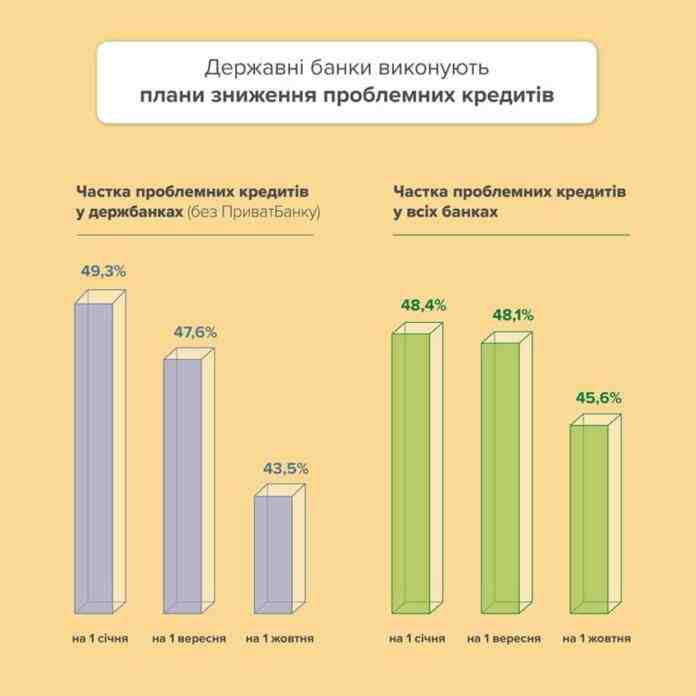 Державні банки виконують
плани зниження проблемних кредитів

Частка проблемних кредитів у держбанках (без ПриватБанку)

49,3%

47,6%

43,5%

на 1 січня

на 1 вересня

на 1 жовтня

Частка проблемних кредитів у всіх банках

48,4%

48,1%

45,6%

на 1 січня

на 1 вересня

на 1 жовтня